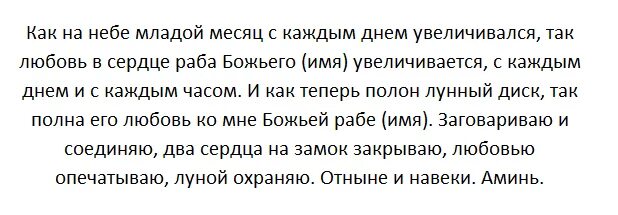 Как на небе младой месяц с каждым днем увеличивался, так любовь в сердце раба Божьего (имя) увеличивается, с каждым днем и с каждым часом. И как теперь полон лунный диск, так полна его любовь ко мне Божьей рабе (имя). Заговариваю и соединяю, два сердца на замок закрываю, любовью опечатываю, луной охраняю. Отныне и навеки. Аминь.